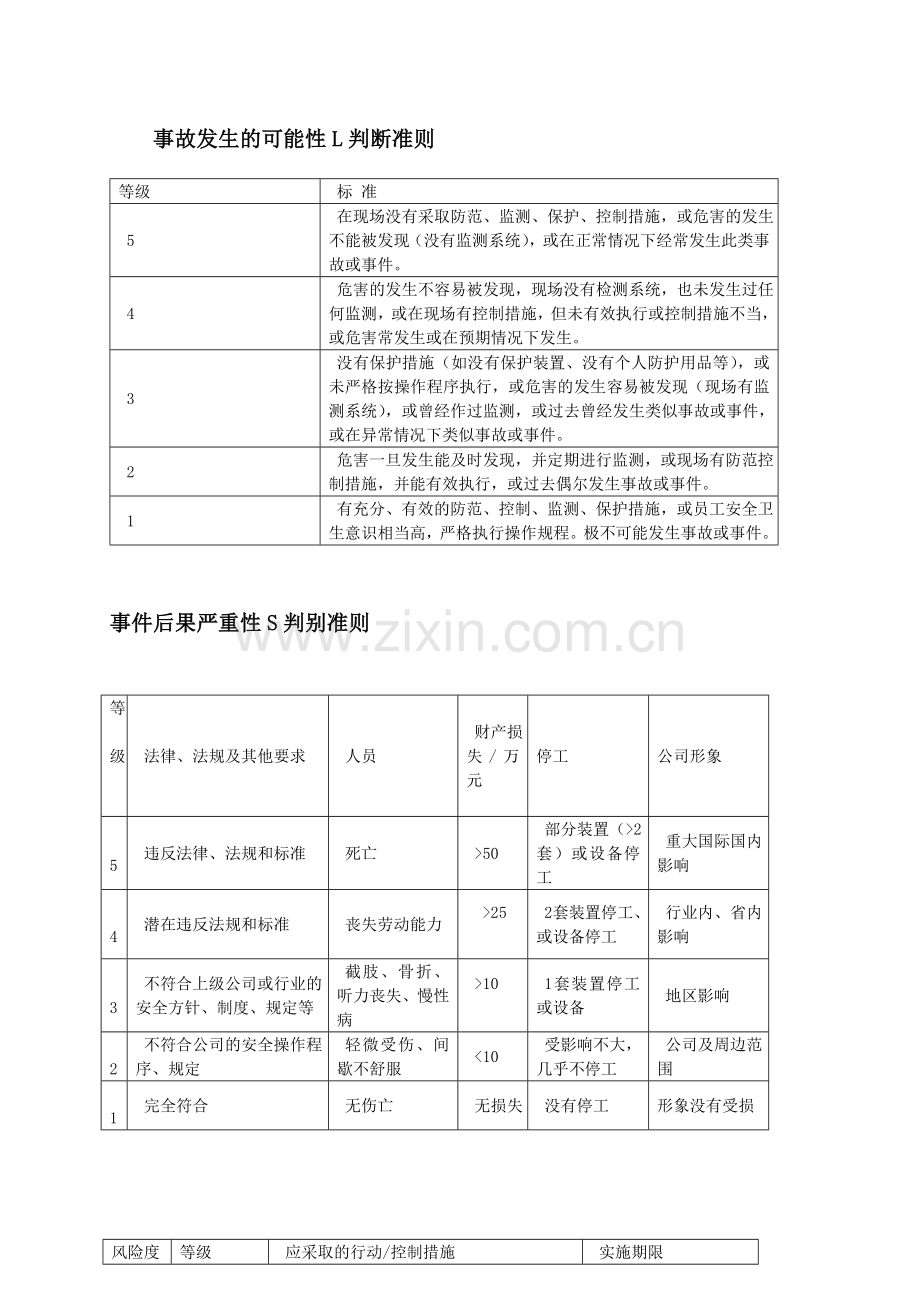 事故发生的可能性L判断准则

| 等级 | 标 准 |
|---|---|
| 5 | 在现场没有采取防范、监测、保护、控制措施，或危害的发生不能被发现（没有监测系统），或在正常情况下经常发生此类事故或事件。 |
| 4 | 危害的发生不容易被发现，现场没有检测系统，也未发生过任何监测，或在现场有控制措施，但未有效执行或控制措施不当，或危害常发生或在预期情况下发生。 |
| 3 | 没有保护措施（如没有保护装置、没有个人防护用品等），或未严格按操作程序执行，或危害的发生容易被发现（现场有监测系统），或曾经作过监测，或过去曾经发生类似事故或事件，或在异常情况下类似事故或事件。 |
| 2 | 危害一旦发生能及时发现，并定期进行监测，或现场有防范控制措施，并能有效执行，或过去偶尔发生事故或事件。 |
| 1 | 有充分、有效的防范、控制、监测、保护措施，或员工安全卫生意识相当高，严格执行操作规程。极不可能发生事故或事件。 |

事件后果严重性S判别准则

| 等级 | 法律、法规及其他要求 | 人员 | 财产损失/万元 | 停工 | 公司形象 |
|---|---|---|---|---|---|
| 5 | 违反法律、法规和标准 | 死亡 | >50 | 部分装置（>2套）或设备停工 | 重大国际国内影响 |
| 4 | 潜在违反法规和标准 | 丧失劳动能力 | >25 | 2套装置停工、或设备停工 | 行业内、省内影响 |
| 3 | 不符合上级公司或行业的安全方针、制度、规定等 | 截肢、骨折、听力丧失、慢性病 | >10 | 1套装置停工或设备 | 地区影响 |
| 2 | 不符合公司的安全操作程序、规定 | 轻微受伤、间歇不舒服 | <10 | 受影响不大，几乎不停工 | 公司及周边范围 |
| 1 | 完全符合 | 无伤亡 | 无损失 | 没有停工 | 形象没有受损 |

| 风险度 | 等级 | 应采取的行动/控制措施 | 实施期限 |
|---|---|---|---|

www.zixin.com.cn